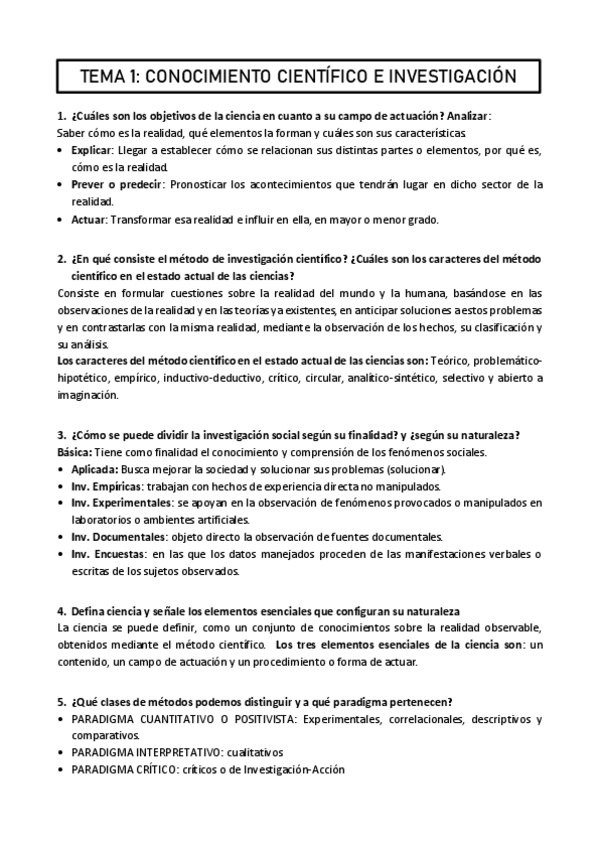 TEMA 1: CONOCIMIENTO CIENTÍFICO E INVESTIGACIÓN

1. ¿Cuáles son los objetivos de la ciencia en cuanto a su campo de actuación? Analizar:
Saber cómo es la realidad, qué elementos la forman y cuáles son sus características.
• Explicar: Llegar a establecer cómo se relacionan sus distintas partes o elementos, por qué es, cómo es la realidad.
• Prever o predecir: Pronosticar los acontecimientos que tendrán lugar en dicho sector de la realidad.
• Actuar: Transformar esa realidad e influir en ella, en mayor o menor grado.

2. ¿En qué consiste el método de investigación científico? ¿Cuáles son los caracteres del método científico en el estado actual de las ciencias?
Consiste en formular cuestiones sobre la realidad del mundo y la humana, basándose en las observaciones de la realidad y en las teorías ya existentes, en anticipar soluciones a estos problemas y en contrastarlas con la misma realidad, mediante la observación de los hechos, su clasificación y su análisis.
Los caracteres del método científico en el estado actual de las ciencias son: Teórico, problemático-hipotético, empírico, inductivo-deductivo, crítico, circular, analítico-sintético, selectivo y abierto a imaginación.

3. ¿Cómo se puede dividir la investigación social según su finalidad? y ¿según su naturaleza?
Básica: Tiene como finalidad el conocimiento y comprensión de los fenómenos sociales.
• Aplicada: Busca mejorar la sociedad y solucionar sus problemas (solucionar).
• Inv. Empíricas: trabajan con hechos de experiencia directa no manipulados.
• Inv. Experimentales: se apoyan en la observación de fenómenos provocados o manipulados en laboratorios o ambientes artificiales.
• Inv. Documentales: objeto directo la observación de fuentes documentales.
• Inv. Encuestas: en las que los datos manejados proceden de las manifestaciones verbales o escritas de los sujetos observados.

4. Defina ciencia y señale los elementos esenciales que configuran su naturaleza
La ciencia se puede definir, como un conjunto de conocimientos sobre la realidad observable, obtenidos mediante el método científico. Los tres elementos esenciales de la ciencia son: un contenido, un campo de actuación y un procedimiento o forma de actuar.

5. ¿Qué clases de métodos podemos distinguir y a qué paradigma pertenecen?
• PARADIGMA CUANTITATIVO O POSITIVISTA: Experimentales, correlacionales, descriptivos y comparativos.
• PARADIGMA INTERPRETATIVO: cualitativos
• PARADIGMA CRÍTICO: críticos o de Investigación-Acción